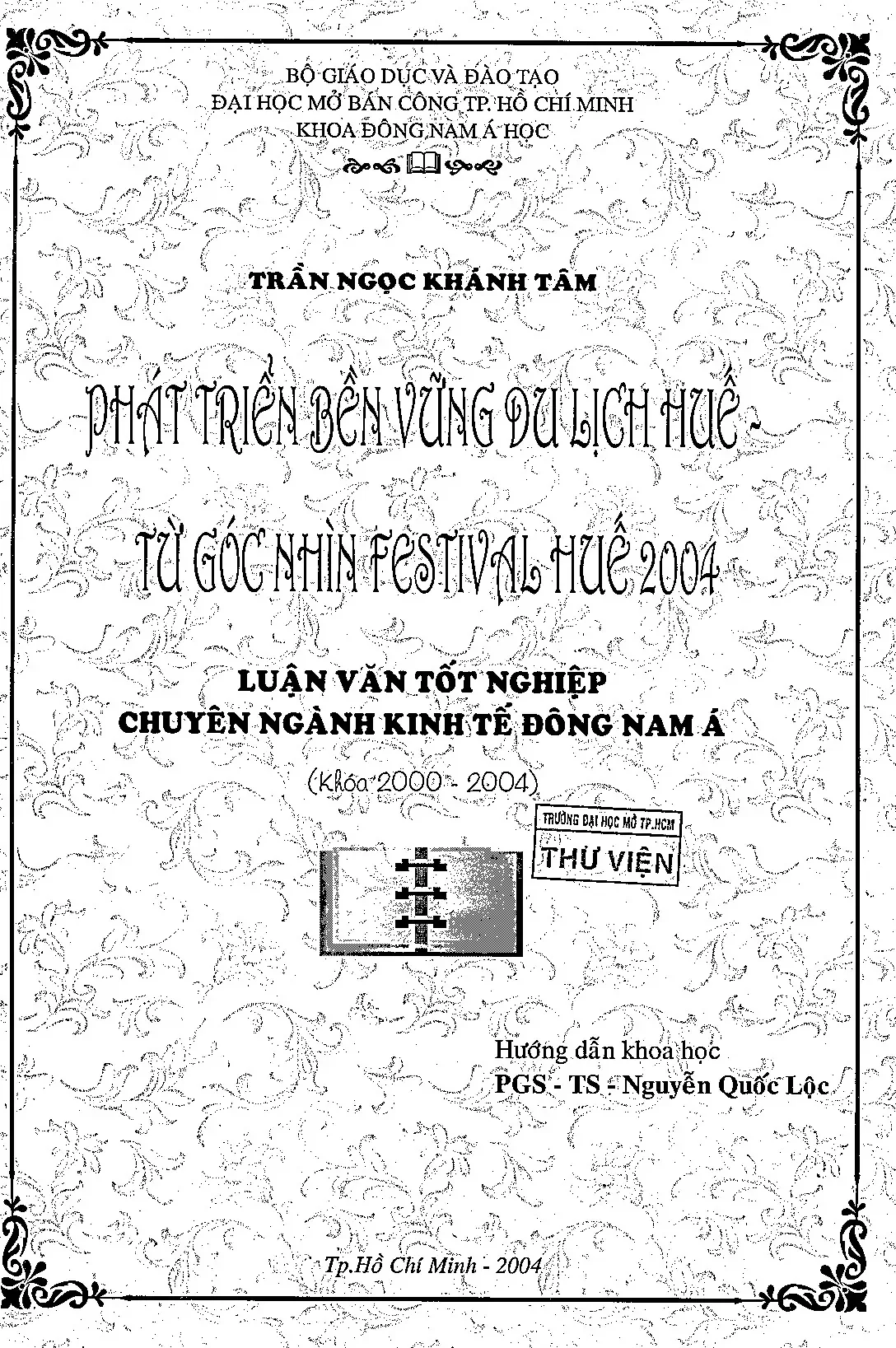 BỘ GIÁO DỤC VÀ ĐÀO TẠO
ĐẠI HỌC MỞ BÁN CÔNG TP. HỒ CHÍ MINH
KHOA ĐÔNG NAM Á HỌC

TRẦN NGỌC KHÁNH TÂM

PHÁT TRIỂN BỀN VỮNG DU LỊCH HUẾ -
TỪ GÓC NHÌN FESTIVAL HUẾ 2004

LUẬN VĂN TỐT NGHIỆP
CHUYÊN NGÀNH KINH TẾ ĐÔNG NAM Á

(Khóa 2000 - 2004)

TRƯỜNG ĐẠI HỌC MỞ TP.HCM
THƯ VIỆN

Hướng dẫn khoa học
PGS - TS - Nguyễn Quốc Lộc

Tp.Hồ Chí Minh - 2004